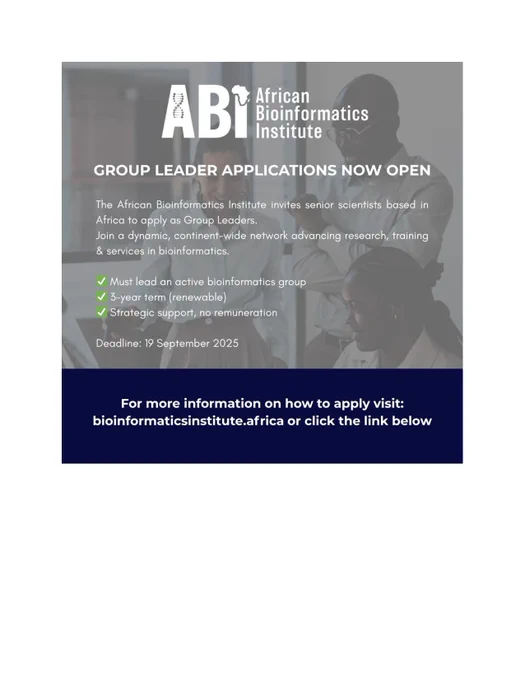 ABI African Bioinformatics Institute

GROUP LEADER APPLICATIONS NOW OPEN

The African Bioinformatics Institute invites senior scientists based in Africa to apply as Group Leaders.
Join a dynamic, continent-wide network advancing research, training & services in bioinformatics.

✅ Must lead an active bioinformatics group
✅ 3-year term (renewable)
✅ Strategic support, no remuneration

Deadline: 19 September 2025

For more information on how to apply visit: bioinformaticsinstitute.africa or click the link below